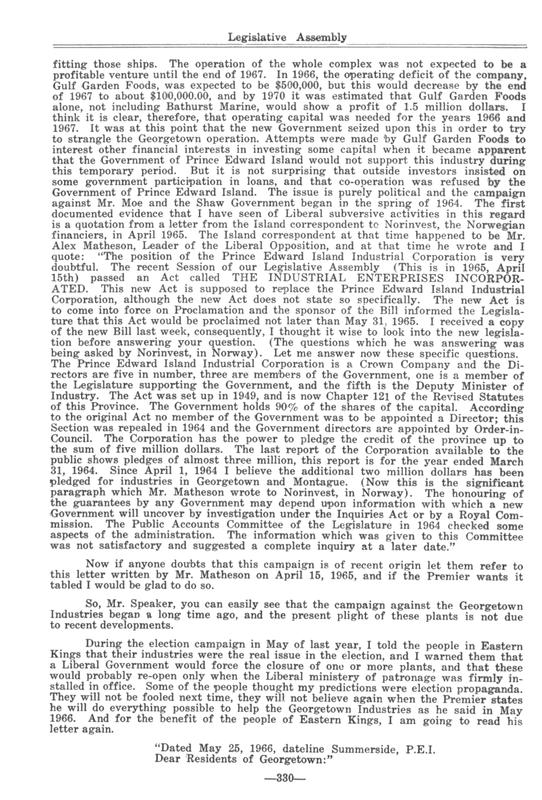 Legislative Assembly

fitting those ships. The operation of the whole complex was not expected to be a profitable venture until the end of 1967. In 1966, the operating deficit of the company, Gulf Garden Foods, was expected to be $500,000, but this would decrease by the end of 1967 to about $100,000.00, and by 1970 it was estimated that Gulf Garden Foods alone, not including Bathurst Marine, would show a profit of 1.5 million dollars. I think it is clear, therefore, that operating capital was needed for the years 1966 and 1967. It was at this point that the new Government seized upon this in order to try to strangle the Georgetown operation. Attempts were made by Gulf Garden Foods to interest other financial interests in investing some capital when it became apparent that the Government of Prince Edward Island would not support this industry during this temporary period. But it is not surprising that outside investors insisted on some government participation in loans, and that co-operation was refused by the Government of Prince Edward Island. The issue is purely political and the campaign against Mr. Moe and the Shaw Government began in the spring of 1964. The first documented evidence that I have seen of Liberal subversive activities in this regard is a quotation from a letter from the Island correspondent to Norinvest, the Norwegian financiers, in April 1965. The Island correspondent at that time happened to be Mr. Alex Matheson, Leader of the Liberal Opposition, and at that time he wrote and I quote: "The position of the Prince Edward Island Industrial Corporation is very doubtful. The recent Session of our Legislative Assembly (This is in 1965, April 15th) passed an Act called THE INDUSTRIAL ENTERPRISES INCORPORATED. This new Act is supposed to replace the Prince Edward Island Industrial Corporation, although the new Act does not state so specifically. The new Act is to come into force on Proclamation and the sponsor of the Bill informed the Legislature that this Act would be proclaimed not later than May 31, 1965. I received a copy of the new Bill last week, consequently, I thought it wise to look into the new legislation before answering your question. (The questions which he was answering was being asked by Norinvest, in Norway). Let me answer now these specific questions. The Prince Edward Island Industrial Corporation is a Crown Company and the Directors are five in number, three are members of the Government, one is a member of the Legislature supporting the Government, and the fifth is the Deputy Minister of Industry. The Act was set up in 1949, and is now Chapter 121 of the Revised Statutes of this Province. The Government holds 90% of the shares of the capital. According to the original Act no member of the Government was to be appointed a Director; this Section was repealed in 1964 and the Government directors are appointed by Order-in-Council. The Corporation has the power to pledge the credit of the province up to the sum of five million dollars. The last report of the Corporation available to the public shows pledges of almost three million, this report is for the year ended March 31, 1964. Since April 1, 1964 I believe the additional two million dollars has been pledged for industries in Georgetown and Montague. (Now this is the significant paragraph which Mr. Matheson wrote to Norinvest, in Norway). The honouring of the guarantees by any Government may depend upon information with which a new Government will uncover by investigation under the Inquiries Act or by a Royal Commission. The Public Accounts Committee of the Legislature in 1964 checked some aspects of the administration. The information which was given to this Committee was not satisfactory and suggested a complete inquiry at a later date."

Now if anyone doubts that this campaign is of recent origin let them refer to this letter written by Mr. Matheson on April 15, 1965, and if the Premier wants it tabled I would be glad to do so.

So, Mr. Speaker, you can easily see that the campaign against the Georgetown Industries began a long time ago, and the present plight of these plants is not due to recent developments.

During the election campaign in May of last year, I told the people in Eastern Kings that their industries were the real issue in the election, and I warned them that a Liberal Government would force the closure of one or more plants, and that these would probably re-open only when the Liberal ministery of patronage was firmly installed in office. Some of the people thought my predictions were election propaganda. They will not be fooled next time, they will not believe again when the Premier states he will do everything possible to help the Georgetown Industries as he said in May 1966. And for the benefit of the people of Eastern Kings, I am going to read his letter again.

"Dated May 25, 1966, dateline Summerside, P.E.I.
Dear Residents of Georgetown:"

—330—